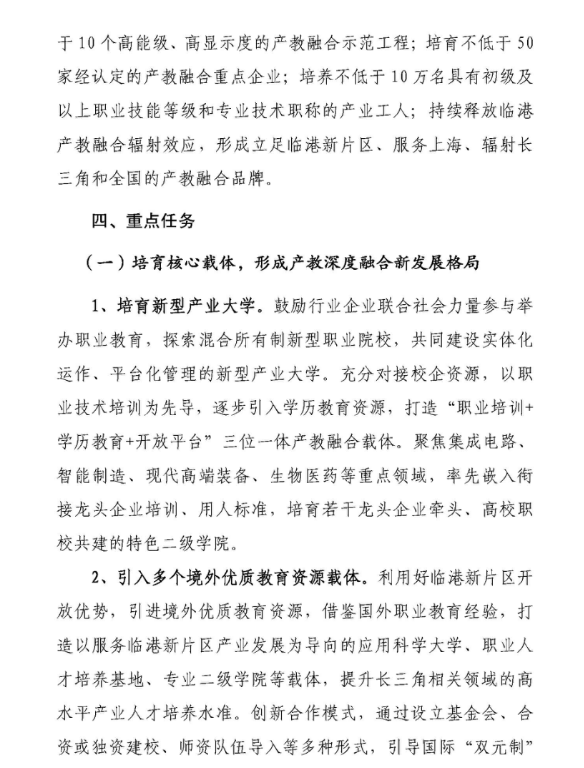 于10个高能级、高显示度的产教融合示范工程；培育不低于50家经认定的产教融合重点企业；培养不低于10万名具有初级及以上职业技能等级和专业技术职称的产业工人；持续释放临港产教融合辐射效应，形成立足临港新片区、服务上海、辐射长三角和全国的产教融合品牌。

四、重点任务

（一）培育核心载体，形成产教深度融合新发展格局

1、培育新型产业大学。鼓励行业企业联合社会力量参与举办职业教育，探索混合所有制新型职业院校，共同建设实体化运作、平台化管理的新型产业大学。充分对接校企资源，以职业技术培训为先导，逐步引入学历教育资源，打造“职业培训+学历教育+开放平台”三位一体产教融合载体。聚焦集成电路、智能制造、现代高端装备、生物医药等重点领域，率先嵌入衔接龙头企业培训、用人标准，培育若干龙头企业牵头、高校职校共建的特色二级学院。

2、引入多个境外优质教育资源载体。利用好临港新片区开放优势，引进境外优质教育资源，借鉴国外职业教育经验，打造以服务临港新片区产业发展为导向的应用科学大学、职业人才培养基地、专业二级学院等载体，提升长三角相关领域的高水平产业人才培养水准。创新合作模式，通过设立基金会、合资或独资建校、师资队伍导入等多种形式，引导国际“双元制”